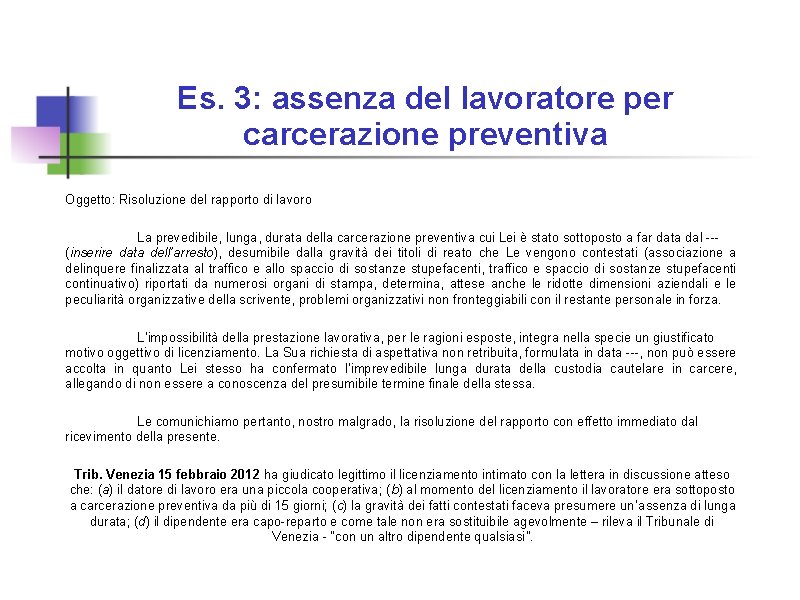 Es. 3: assenza del lavoratore per carcerazione preventiva

Oggetto: Risoluzione del rapporto di lavoro

La prevedibile, lunga, durata della carcerazione preventiva cui Lei è stato sottoposto a far data dal --- (inserire data dell'arresto), desumibile dalla gravità dei titoli di reato che Le vengono contestati (associazione a delinquere finalizzata al traffico e allo spaccio di sostanze stupefacenti, traffico e spaccio di sostanze stupefacenti continuativo) riportati da numerosi organi di stampa, determina, attese anche le ridotte dimensioni aziendali e le peculiarità organizzative della scrivente, problemi organizzativi non fronteggiabili con il restante personale in forza.

L'impossibilità della prestazione lavorativa, per le ragioni esposte, integra nella specie un giustificato motivo oggettivo di licenziamento. La Sua richiesta di aspettativa non retribuita, formulata in data ---, non può essere accolta in quanto Lei stesso ha confermato l'imprevedibile lunga durata della custodia cautelare in carcere, allegando di non essere a conoscenza del presumibile termine finale della stessa.

Le comunichiamo pertanto, nostro malgrado, la risoluzione del rapporto con effetto immediato dal ricevimento della presente.

Trib. Venezia 15 febbraio 2012 ha giudicato legittimo il licenziamento intimato con la lettera in discussione atteso che: (a) il datore di lavoro era una piccola cooperativa; (b) al momento del licenziamento il lavoratore era sottoposto a carcerazione preventiva da più di 15 giorni; (c) la gravità dei fatti contestati faceva presumere un'assenza di lunga durata; (d) il dipendente era capo-reparto e come tale non era sostituibile agevolmente – rileva il Tribunale di Venezia - "con un altro dipendente qualsiasi".